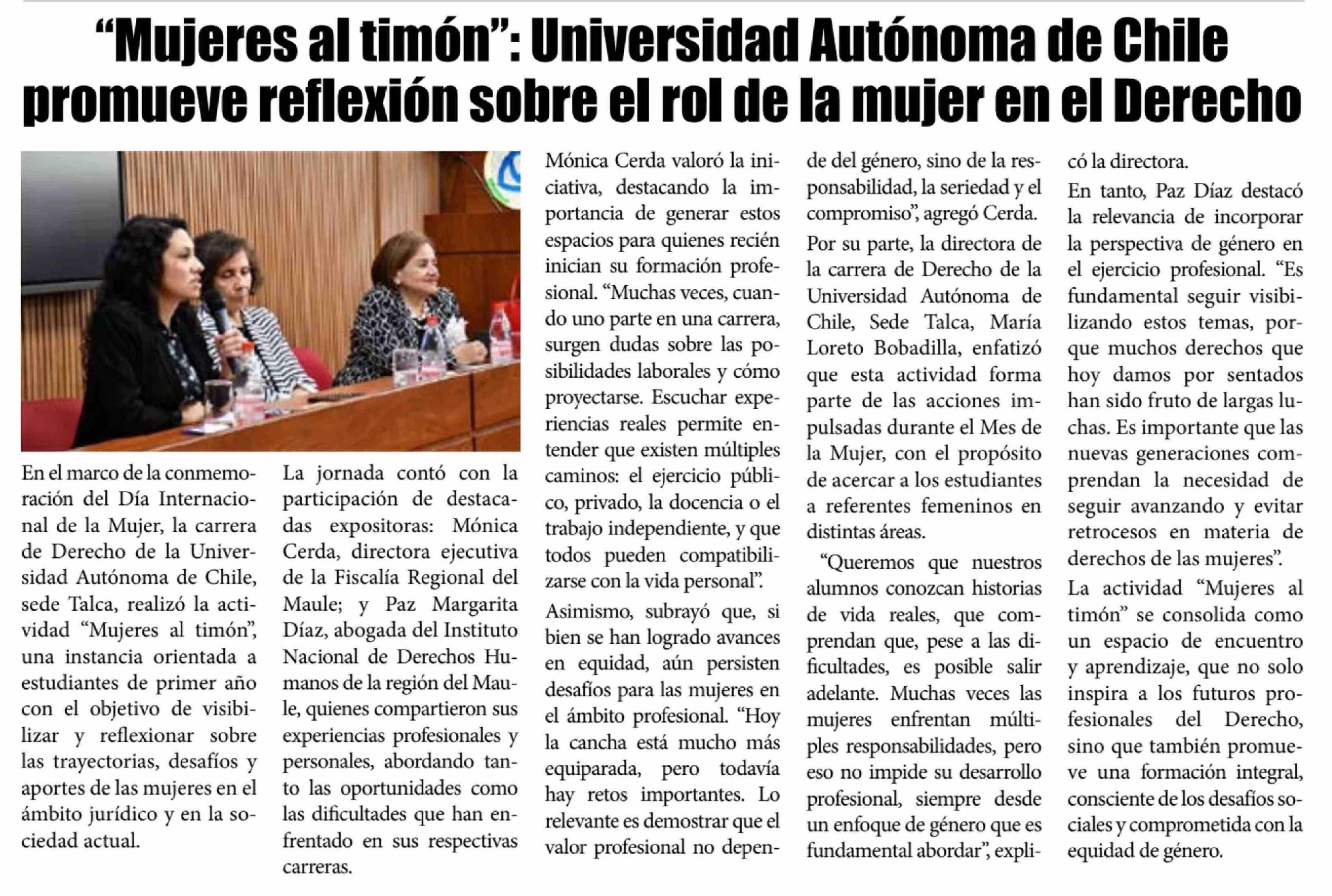 “Mujeres al timón”: Universidad Autónoma de Chile promueve reflexión sobre el rol de la mujer en el Derecho

En el marco de la conmemoración del Día Internacional de la Mujer, la carrera de Derecho de la Universidad Autónoma de Chile, sede Talca, realizó la actividad “Mujeres al timón”, una instancia orientada a estudiantes de primer año con el objetivo de visibilizar y reflexionar sobre las trayectorias, desafíos y aportes de las mujeres en el ámbito jurídico y en la sociedad actual.

La jornada contó con la participación de destacadas expositoras: Mónica Cerda, directora ejecutiva de la Fiscalía Regional del Maule; y Paz Margarita Díaz, abogada del Instituto Nacional de Derechos Humanos de la región del Maule, quienes compartieron sus experiencias profesionales y personales, abordando tanto las oportunidades como las dificultades que han enfrentado en sus respectivas carreras.

Mónica Cerda valoró la iniciativa, destacando la importancia de generar estos espacios para quienes recién inician su formación profesional. “Muchas veces, cuando uno parte en una carrera, surgen dudas sobre las posibilidades laborales y cómo proyectarse. Escuchar experiencias reales permite entender que existen múltiples caminos: el ejercicio público, privado, la docencia o el trabajo independiente, y que todos pueden compatibilizarse con la vida personal”.

Asimismo, subrayó que, si bien se han logrado avances en equidad, aún persisten desafíos para las mujeres en el ámbito profesional. “Hoy la cancha está mucho más equiparada, pero todavía hay retos importantes. Lo relevante es demostrar que el valor profesional no depende del género, sino de la responsabilidad, la seriedad y el compromiso”, agregó Cerda.

Por su parte, la directora de la carrera de Derecho de la Universidad Autónoma de Chile, Sede Talca, María Loreto Bobadilla, enfatizó que esta actividad forma parte de las acciones impulsadas durante el Mes de la Mujer, con el propósito de acercar a los estudiantes a referentes femeninos en distintas áreas.

“Queremos que nuestros alumnos conozcan historias de vida reales, que comprendan que, pese a las dificultades, es posible salir adelante. Muchas veces las mujeres enfrentan múltiples responsabilidades, pero eso no impide su desarrollo profesional, siempre desde un enfoque de género que es fundamental abordar”, explicó la directora.

En tanto, Paz Díaz destacó la relevancia de incorporar la perspectiva de género en el ejercicio profesional. “Es fundamental seguir visibilizando estos temas, porque muchos derechos que hoy damos por sentados han sido fruto de largas luchas. Es importante que las nuevas generaciones comprendan la necesidad de seguir avanzando y evitar retrocesos en materia de derechos de las mujeres”.

La actividad “Mujeres al timón” se consolida como un espacio de encuentro y aprendizaje, que no solo inspira a los futuros profesionales del Derecho, sino que también promueve una formación integral, consciente de los desafíos sociales y comprometida con la equidad de género.